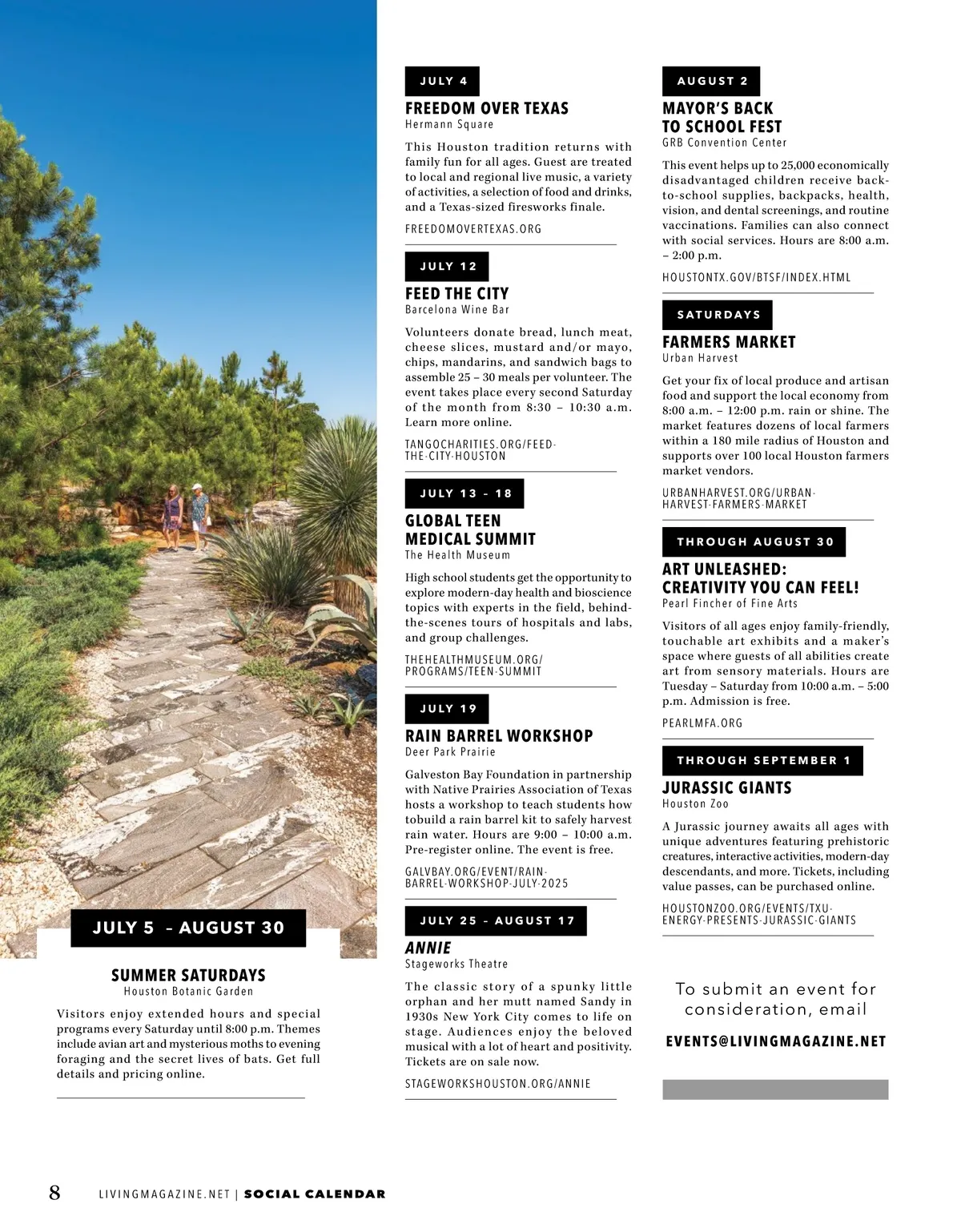 JULY 5 – AUGUST 30

SUMMER SATURDAYS
Houston Botanic Garden

Visitors enjoy extended hours and special programs every Saturday until 8:00 p.m. Themes include avian art and mysterious moths to evening foraging and the secret lives of bats. Get full details and pricing online.

JULY 4

FREEDOM OVER TEXAS
Hermann Square

This Houston tradition returns with family fun for all ages. Guest are treated to local and regional live music, a variety of activities, a selection of food and drinks, and a Texas-sized firesworks finale.

FREEDOMOVERTEXAS.ORG

JULY 12

FEED THE CITY
Barcelona Wine Bar

Volunteers donate bread, lunch meat, cheese slices, mustard and/or mayo, chips, mandarins, and sandwich bags to assemble 25 – 30 meals per volunteer. The event takes place every second Saturday of the month from 8:30 – 10:30 a.m. Learn more online.

TANGOCHARITIES.ORG/FEED-THE-CITY-HOUSTON

JULY 13 - 18

GLOBAL TEEN MEDICAL SUMMIT
The Health Museum

High school students get the opportunity to explore modern-day health and bioscience topics with experts in the field, behind-the-scenes tours of hospitals and labs, and group challenges.

THEHEALTHMUSEUM.ORG/PROGRAMS/TEEN-SUMMIT

JULY 19

RAIN BARREL WORKSHOP
Deer Park Prairie

Galveston Bay Foundation in partnership with Native Prairies Association of Texas hosts a workshop to teach students how tobuild a rain barrel kit to safely harvest rain water. Hours are 9:00 – 10:00 a.m. Pre-register online. The event is free.

GALVBAY.ORG/EVENT/RAIN-BARREL-WORKSHOP-JULY-2025

JULY 25 - AUGUST 17

ANNIE
Stageworks Theatre

The classic story of a spunky little orphan and her mutt named Sandy in 1930s New York City comes to life on stage. Audiences enjoy the beloved musical with a lot of heart and positivity. Tickets are on sale now.

STAGEWORKSHOUSTON.ORG/ANNIE

AUGUST 2

MAYOR'S BACK TO SCHOOL FEST
GRB Convention Center

This event helps up to 25,000 economically disadvantaged children receive back-to-school supplies, backpacks, health, vision, and dental screenings, and routine vaccinations. Families can also connect with social services. Hours are 8:00 a.m. – 2:00 p.m.

HOUSTONTX.GOV/BTSF/INDEX.HTML

SATURDAYS

FARMERS MARKET
Urban Harvest

Get your fix of local produce and artisan food and support the local economy from 8:00 a.m. – 12:00 p.m. rain or shine. The market features dozens of local farmers within a 180 mile radius of Houston and supports over 100 local Houston farmers market vendors.

URBANHARVEST.ORG/URBAN-HARVEST-FARMERS-MARKET

THROUGH AUGUST 30

ART UNLEASHED: CREATIVITY YOU CAN FEEL!
Pearl Fincher of Fine Arts

Visitors of all ages enjoy family-friendly, touchable art exhibits and a maker's space where guests of all abilities create art from sensory materials. Hours are Tuesday – Saturday from 10:00 a.m. – 5:00 p.m. Admission is free.

PEARLMFA.ORG

THROUGH SEPTEMBER 1

JURASSIC GIANTS
Houston Zoo

A Jurassic journey awaits all ages with unique adventures featuring prehistoric creatures, interactive activities, modern-day descendants, and more. Tickets, including value passes, can be purchased online.

HOUSTONZOO.ORG/EVENTS/TXU-ENERGY-PRESENTS-JURASSIC-GIANTS

To submit an event for consideration, email

EVENTS@LIVINGMAGAZINE.NET

8 LIVINGMAGAZINE.NET | SOCIAL CALENDAR